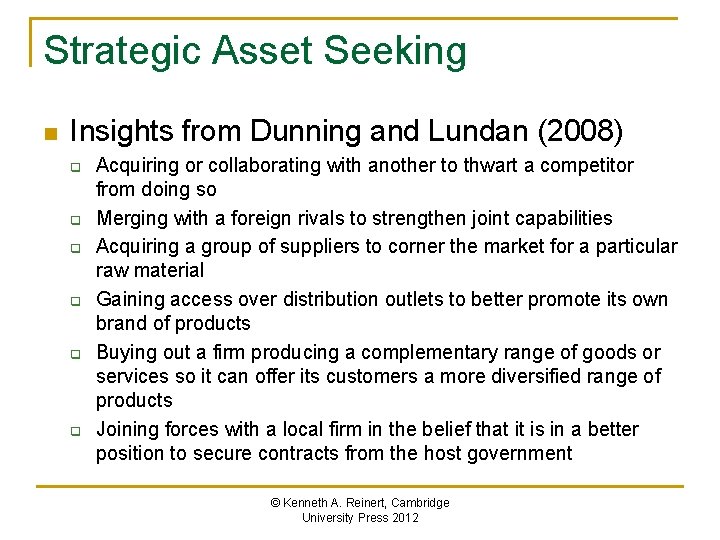 Strategic Asset Seeking

Insights from Dunning and Lundan (2008)

Acquiring or collaborating with another to thwart a competitor from doing so

Merging with a foreign rivals to strengthen joint capabilities

Acquiring a group of suppliers to corner the market for a particular raw material

Gaining access over distribution outlets to better promote its own brand of products

Buying out a firm producing a complementary range of goods or services so it can offer its customers a more diversified range of products

Joining forces with a local firm in the belief that it is in a better position to secure contracts from the host government

© Kenneth A. Reinert, Cambridge University Press 2012